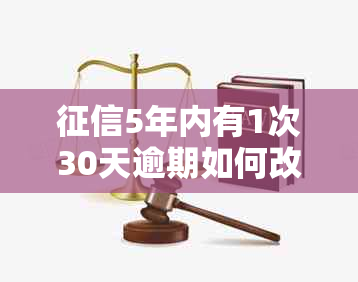 征信5年内有1次30天逾期如何改